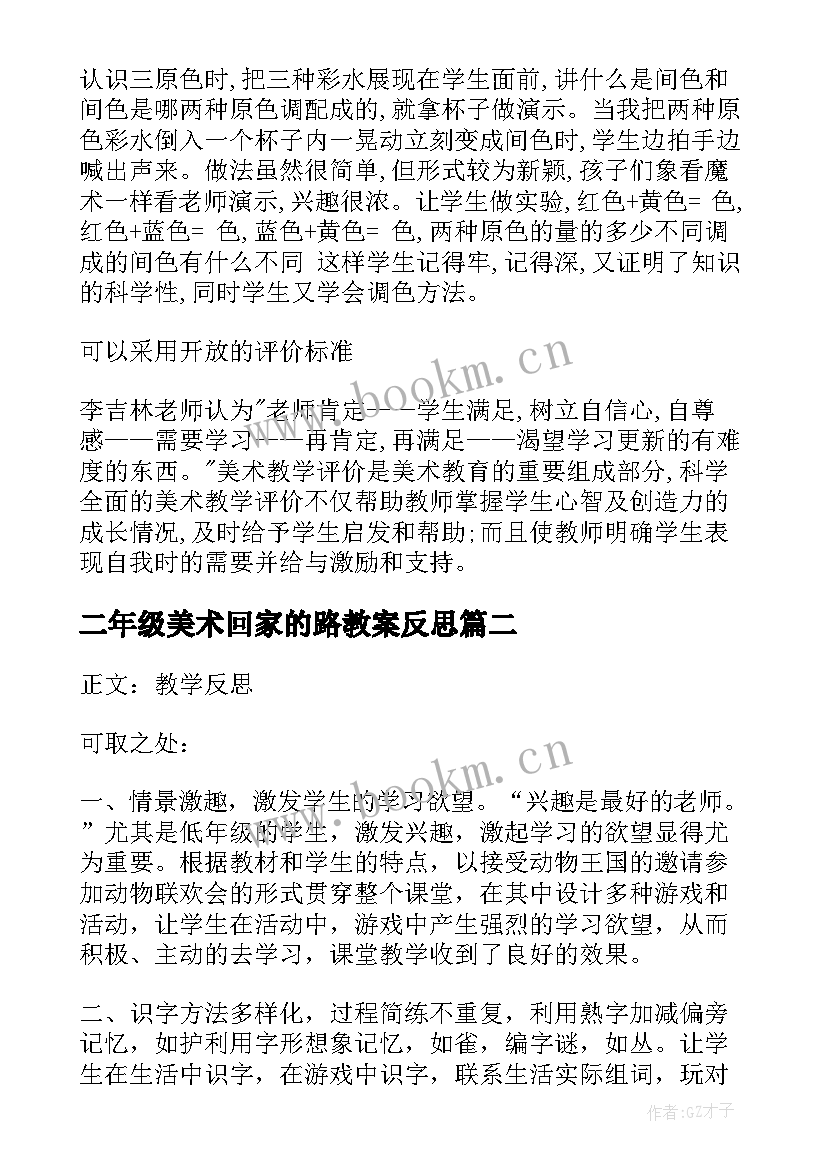 认识三原色时,把三种彩水展现在学生面前,讲什么是间色和间色是哪两种原色调配成的,就拿杯子做演示。当我把两种原色彩水倒入一个杯子内一晃动立刻变成间色时,学生边拍手边喊出声来。做法虽然很简单,但形式较为新颖,孩子们象看魔术一样看老师演示,兴趣很浓。让学生做实验,红色+黄色= 色,红色+蓝色= 色,蓝色+黄色= 色,两种原色的量的多少不同调成的间色有什么不同 这样学生记得牢,记得深,又证明了知识的科学性,同时学生又学会调色方法。

可以采用开放的评价标准

李吉林老师认为"老师肯定——学生满足,树立自信心,自尊感——需要学习——再肯定,再满足——渴望学习更新的有难度的东西。"美术教学评价是美术教育的重要组成部分,科学全面的美术教学评价不仅帮助教师掌握学生心智及创造力的成长情况,及时给予学生启发和帮助;而且使教师明确学生表现自我时的需要并给与激励和支持。

二年级美术回家的路教案反思篇二

正文：教学反思

可取之处：

一、情景激趣，激发学生的学习欲望。“兴趣是最好的老师。”尤其是低年级的学生，激发兴趣，激起学习的欲望显得尤为重要。根据教材和学生的特点，以接受动物王国的邀请参加动物联欢会的形式贯穿整个课堂，在其中设计多种游戏和活动，让学生在活动中，游戏中产生强烈的学习欲望，从而积极、主动的去学习，课堂教学收到了良好的效果。

二、识字方法多样化，过程简练不重复，利用熟字加减偏旁记忆，如护利用字形想象记忆，如雀，编字谜，如丛。让学生在生活中识字，在游戏中识字，联系生活实际组词，玩对

www.bookm.cn

www.bookm.cn

作者:GZ才子